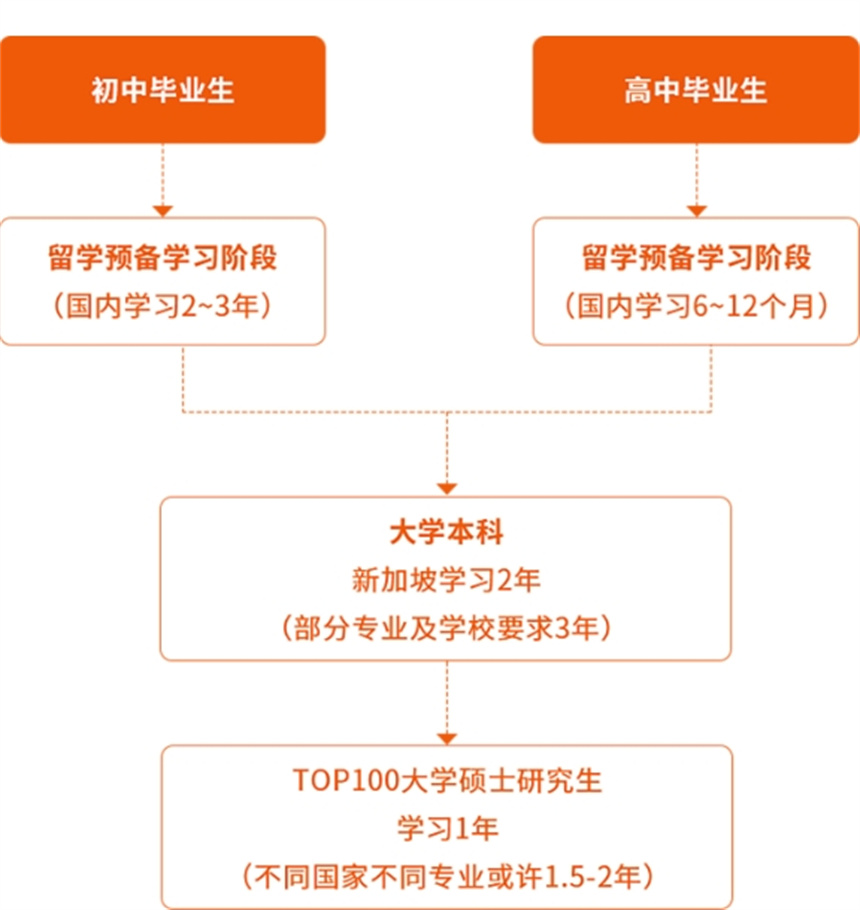 初中毕业生

高中毕业生

留学预备学习阶段
（国内学习2~3年）

留学预备学习阶段
（国内学习6~12个月）

大学本科
新加坡学习2年
（部分专业及学校要求3年）

TOP100大学硕士研究生
学习1年
（不同国家不同专业或许1.5-2年）